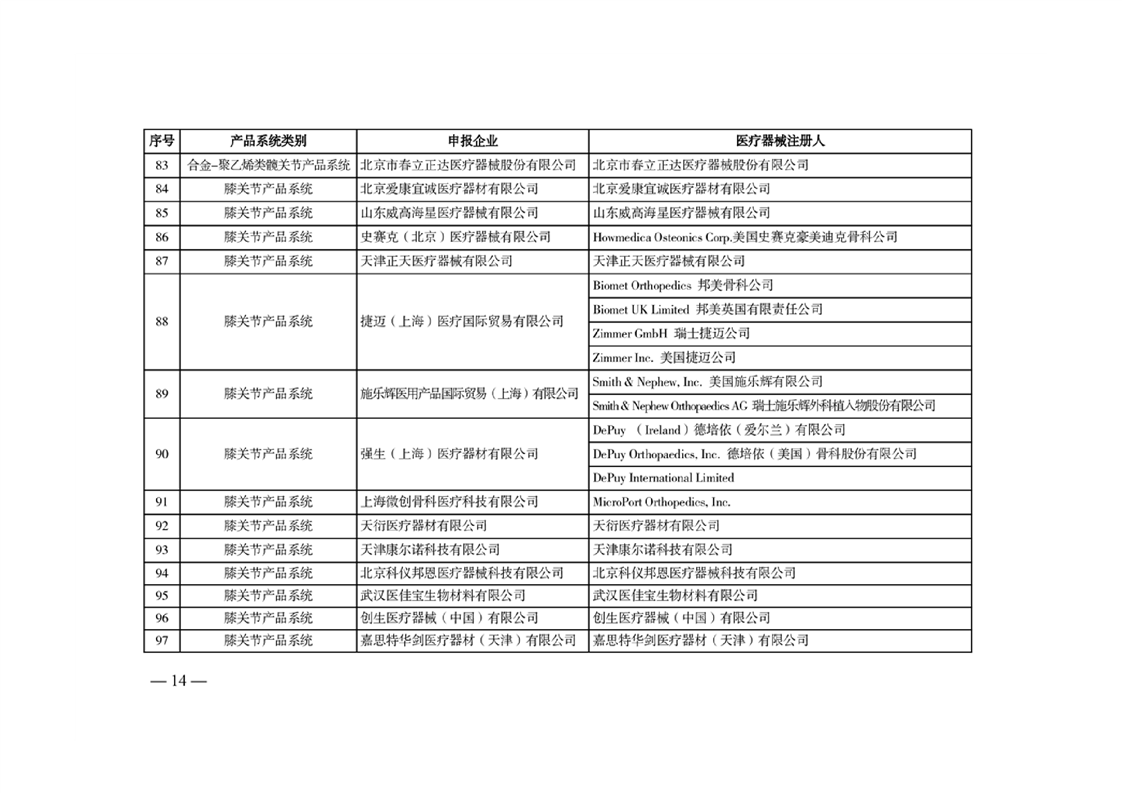 | 序号 | 产品系统类别 | 申报企业 | 医疗器械注册人 |
|---|---|---|---|
| 83 | 合金-聚乙烯类髋关节产品系统 | 北京市春立正达医疗器械股份有限公司 | 北京市春立正达医疗器械股份有限公司 |
| 84 | 膝关节产品系统 | 北京爱康宜诚医疗器材有限公司 | 北京爱康宜诚医疗器材有限公司 |
| 85 | 膝关节产品系统 | 山东威高海星医疗器械有限公司 | 山东威高海星医疗器械有限公司 |
| 86 | 膝关节产品系统 | 史赛克（北京）医疗器械有限公司 | Howmedica Osteonics Corp.美国史赛克豪美迪克骨科公司 |
| 87 | 膝关节产品系统 | 天津正天医疗器械有限公司 | 天津正天医疗器械有限公司 |
| 88 | 膝关节产品系统 | 捷迈（上海）医疗国际贸易有限公司 | Biomet Orthopedics 邦美骨科公司 |
| | | | Biomet UK Limited 邦美英国有限责任公司 |
| | | | Zimmer GmbH 瑞士捷迈公司 |
| | | | Zimmer Inc. 美国捷迈公司 |
| 89 | 膝关节产品系统 | 施乐辉医用产品国际贸易（上海）有限公司 | Smith & Nephew, Inc. 美国施乐辉有限公司 |
| | | | Smith & Nephew Orthopaedics AG 瑞士施乐辉外科植入物股份有限公司 |
| 90 | 膝关节产品系统 | 强生（上海）医疗器材有限公司 | DePuy （Ireland）德培依（爱尔兰）有限公司 |
| | | | DePuy Orthopaedics, Inc. 德培依（美国）骨科股份有限公司 |
| | | | DePuy International Limited |
| 91 | 膝关节产品系统 | 上海微创骨科医疗科技有限公司 | MicroPort Orthopedics, Inc. |
| 92 | 膝关节产品系统 | 天衍医疗器材有限公司 | 天衍医疗器材有限公司 |
| 93 | 膝关节产品系统 | 天津康尔诺科技有限公司 | 天津康尔诺科技有限公司 |
| 94 | 膝关节产品系统 | 北京科仪邦恩医疗器械科技有限公司 | 北京科仪邦恩医疗器械科技有限公司 |
| 95 | 膝关节产品系统 | 武汉医佳宝生物材料有限公司 | 武汉医佳宝生物材料有限公司 |
| 96 | 膝关节产品系统 | 创生医疗器械（中国）有限公司 | 创生医疗器械（中国）有限公司 |
| 97 | 膝关节产品系统 | 嘉思特华剑医疗器材（天津）有限公司 | 嘉思特华剑医疗器材（天津）有限公司 |

— 14 —